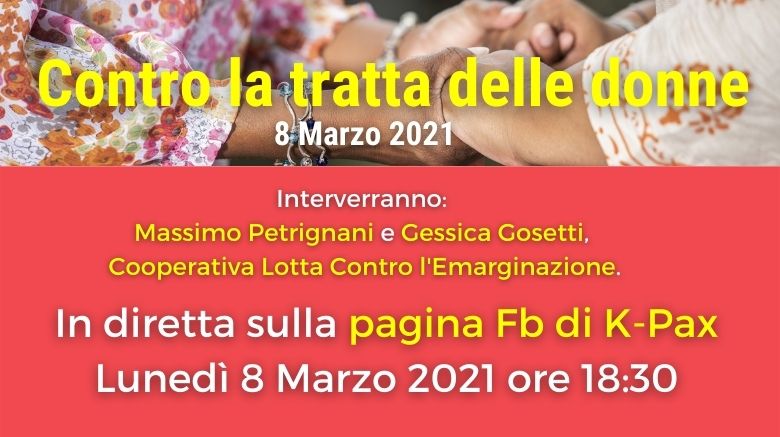 Contro la tratta delle donne
8 Marzo 2021

Interverranno:
Massimo Petrignani e Gessica Gosetti,
Cooperativa Lotta Contro l'Emarginazione.

In diretta sulla pagina Fb di K-Pax
Lunedì 8 Marzo 2021 ore 18:30